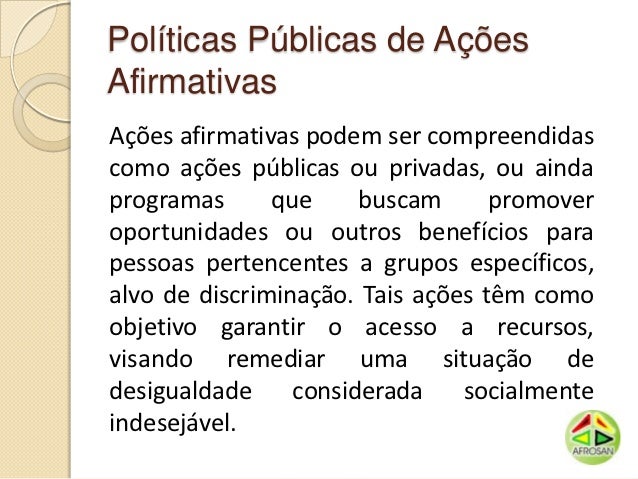 Políticas Públicas de Ações Afirmativas

Ações afirmativas podem ser compreendidas como ações públicas ou privadas, ou ainda programas que buscam promover oportunidades ou outros benefícios para pessoas pertencentes a grupos específicos, alvo de discriminação. Tais ações têm como objetivo garantir o acesso a recursos, visando remediar uma situação de desigualdade considerada socialmente indesejável.

AFROSAN